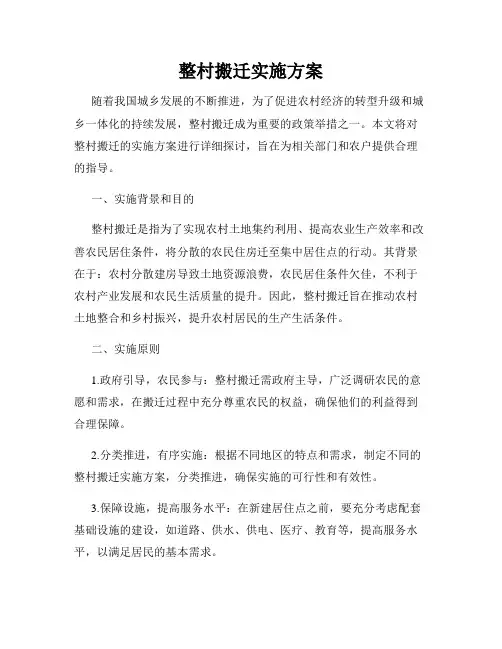 整村搬迁实施方案

随着我国城乡发展的不断推进，为了促进农村经济的转型升级和城乡一体化的持续发展，整村搬迁成为重要的政策举措之一。本文将对整村搬迁的实施方案进行详细探讨，旨在为相关部门和农户提供合理的指导。

一、实施背景和目的

整村搬迁是指为了实现农村土地集约利用、提高农业生产效率和改善农民居住条件，将分散的农民住房迁至集中居住点的行动。其背景在于：农村分散建房导致土地资源浪费，农民居住条件欠佳，不利于农村产业发展和农民生活质量的提升。因此，整村搬迁旨在推动农村土地整合和乡村振兴，提升农村居民的生产生活条件。

二、实施原则

1.政府引导，农民参与：整村搬迁需政府主导，广泛调研农民的意愿和需求，在搬迁过程中充分尊重农民的权益，确保他们的利益得到合理保障。

2.分类推进，有序实施：根据不同地区的特点和需求，制定不同的整村搬迁实施方案，分类推进，确保实施的可行性和有效性。

3.保障设施，提高服务水平：在新建居住点之前，要充分考虑配套基础设施的建设，如道路、供水、供电、医疗、教育等，提高服务水平，以满足居民的基本需求。